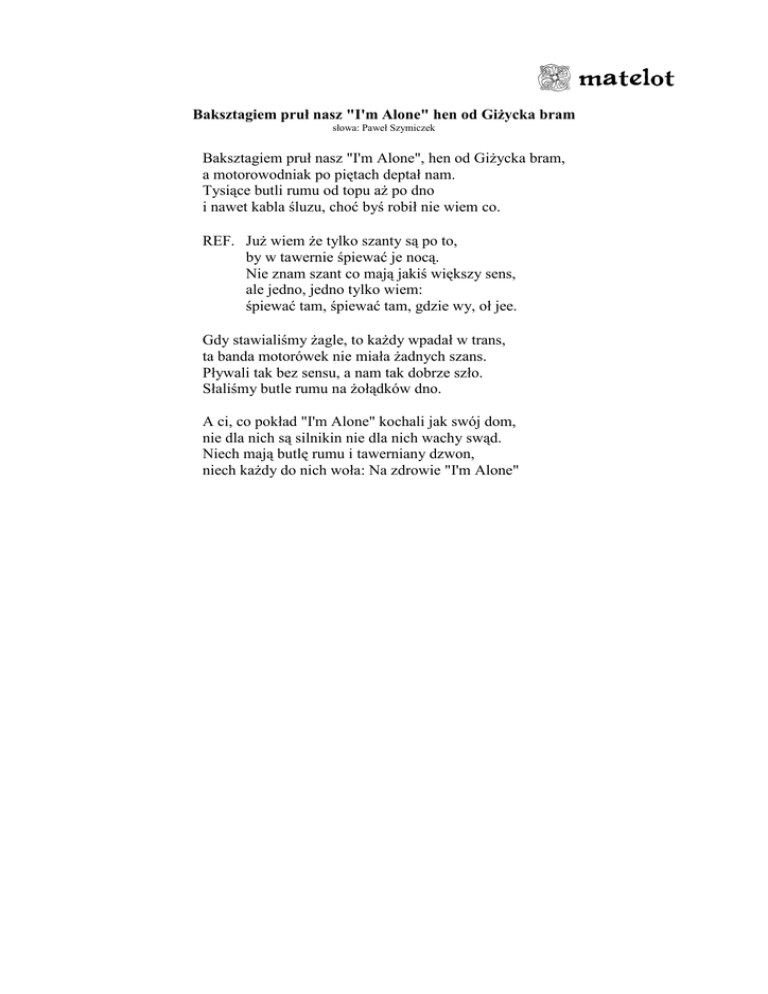 matelot

Baksztagiem pruł nasz "I'm Alone" hen od Giżycka bram
słowa: Paweł Szymiczek

Baksztagiem pruł nasz "I'm Alone", hen od Giżycka bram,
a motorowodniak po piętach deptał nam.
Tysiące butli rumu od topu aż po dno
i nawet kabla śluzu, choć byś robił nie wiem co.

REF. Już wiem że tylko szanty są po to,
by w tawernie śpiewać je nocą.
Nie znam szant co mają jakiś większy sens,
ale jedno, jedno tylko wiem:
śpiewać tam, śpiewać tam, gdzie wy, oł jee.

Gdy stawialiśmy żagle, to każdy wpadał w trans,
ta banda motorówek nie miała żadnych szans.
Pływali tak bez sensu, a nam tak dobrze szło.
Słaliśmy butle rumu na żołądków dno.

A ci, co pokład "I'm Alone" kochali jak swój dom,
nie dla nich są silnikin nie dla nich wachy swąd.
Niech mają butlę rumu i tawerniany dzwon,
niech każdy do nich woła: Na zdrowie "I'm Alone"